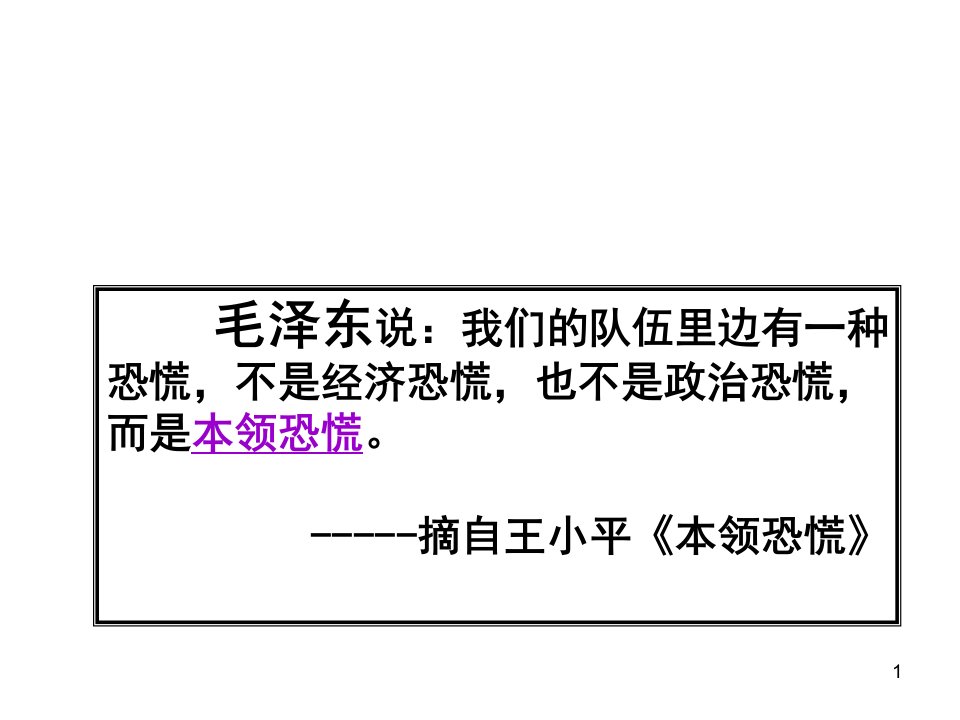 毛泽东说：我们的队伍里边有一种恐慌，不是经济恐慌，也不是政治恐慌，而是本领恐慌。

-----摘自王小平《本领恐慌》

1